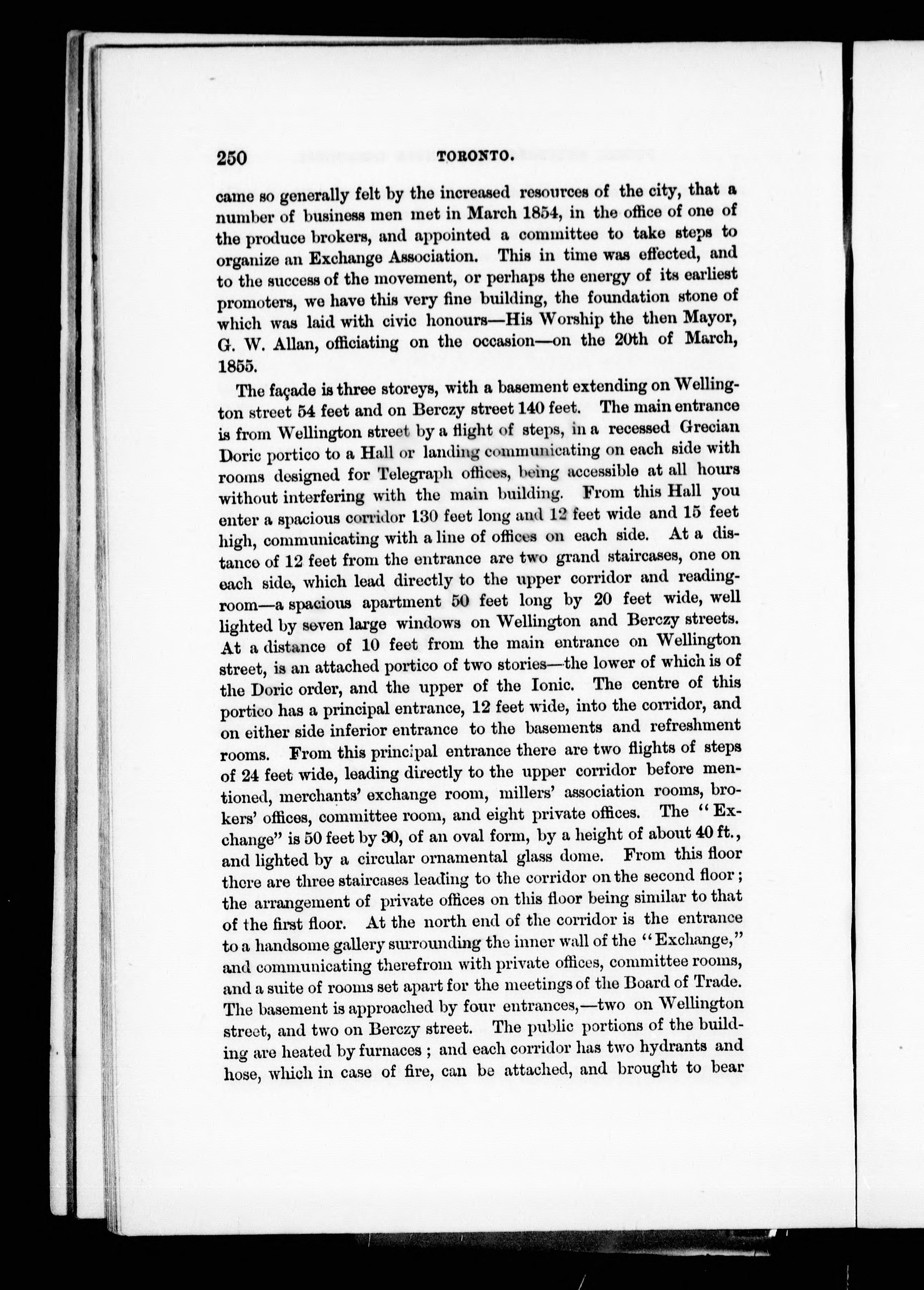 250 TORONTO.

came so generally felt by the increased resources of the city, that a number of business men met in March 1854, in the office of one of the produce brokers, and appointed a committee to take steps to organize an Exchange Association. This in time was effected, and to the success of the movement, or perhaps the energy of its earliest promoters, we have this very fine building, the foundation stone of which was laid with civic honours—His Worship the then Mayor, G. W. Allan, officiating on the occasion—on the 20th of March, 1855.

The façade is three storeys, with a basement extending on Wellington street 54 feet and on Berczy street 140 feet. The main entrance is from Wellington street by a flight of steps, in a recessed Grecian Doric portico to a Hall or landing communicating on each side with rooms designed for Telegraph offices, being accessible at all hours without interfering with the main building. From this Hall you enter a spacious corridor 130 feet long and 12 feet wide and 15 feet high, communicating with a line of offices on each side. At a distance of 12 feet from the entrance are two grand staircases, one on each side, which lead directly to the upper corridor and reading-room—a spacious apartment 50 feet long by 20 feet wide, well lighted by seven large windows on Wellington and Berczy streets. At a distance of 10 feet from the main entrance on Wellington street, is an attached portico of two stories—the lower of which is of the Doric order, and the upper of the Ionic. The centre of this portico has a principal entrance, 12 feet wide, into the corridor, and on either side inferior entrance to the basements and refreshment rooms. From this principal entrance there are two flights of steps of 24 feet wide, leading directly to the upper corridor before mentioned, merchants' exchange room, millers' association rooms, brokers' offices, committee room, and eight private offices. The "Exchange" is 50 feet by 30, of an oval form, by a height of about 40 ft., and lighted by a circular ornamental glass dome. From this floor there are three staircases leading to the corridor on the second floor; the arrangement of private offices on this floor being similar to that of the first floor. At the north end of the corridor is the entrance to a handsome gallery surrounding the inner wall of the "Exchange," and communicating therefrom with private offices, committee rooms, and a suite of rooms set apart for the meetings of the Board of Trade. The basement is approached by four entrances,—two on Wellington street, and two on Berczy street. The public portions of the building are heated by furnaces; and each corridor has two hydrants and hose, which in case of fire, can be attached, and brought to bear